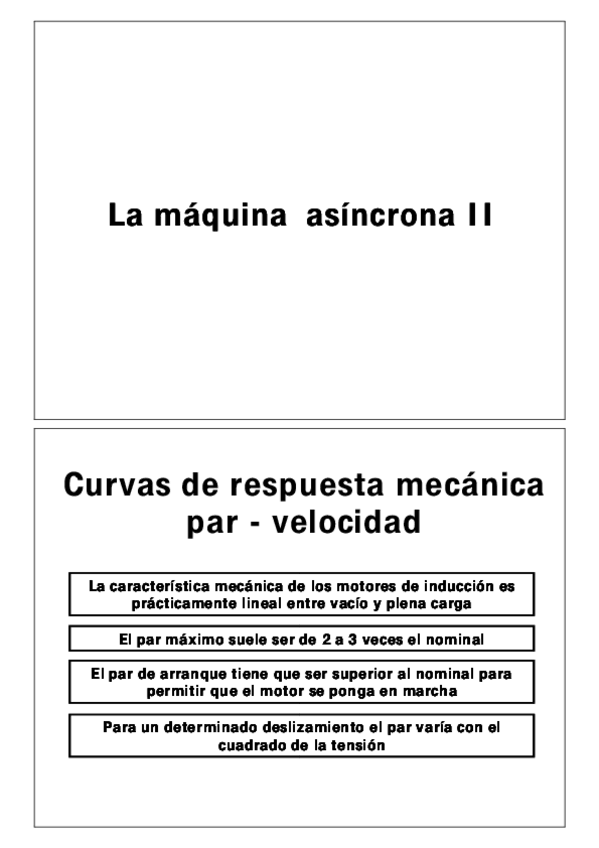 La máquina asíncrona II

Curvas de respuesta mecánica par - velocidad

La característica mecánica de los motores de inducción es prácticamente lineal entre vacío y plena carga

El par máximo suele ser de 2 a 3 veces el nominal

El par de arranque tiene que ser superior al nominal para permitir que el motor se ponga en marcha

Para un determinado deslizamiento el par varía con el cuadrado de la tensión